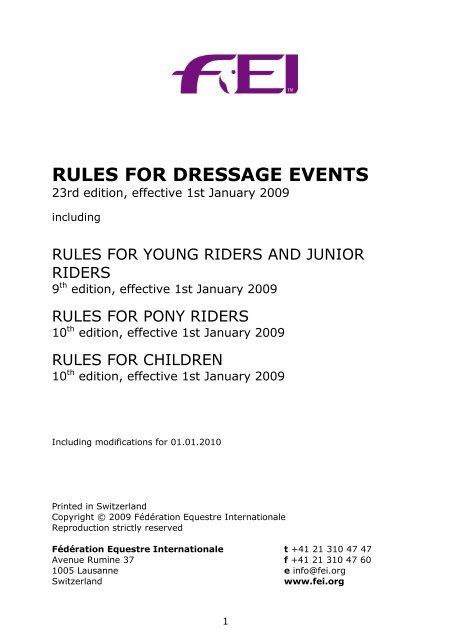 FEI™

RULES FOR DRESSAGE EVENTS
23rd edition, effective 1st January 2009

including

RULES FOR YOUNG RIDERS AND JUNIOR RIDERS
9$^{th}$ edition, effective 1st January 2009

RULES FOR PONY RIDERS
10$^{th}$ edition, effective 1st January 2009

RULES FOR CHILDREN
10$^{th}$ edition, effective 1st January 2009

Including modifications for 01.01.2010

Printed in Switzerland
Copyright © 2009 Fédération Equestre Internationale
Reproduction strictly reserved

Fédération Equestre Internationale
Avenue Rumine 37
1005 Lausanne
Switzerland

t +41 21 310 47 47
f +41 21 310 47 60
e info@fei.org
www.fei.org

1